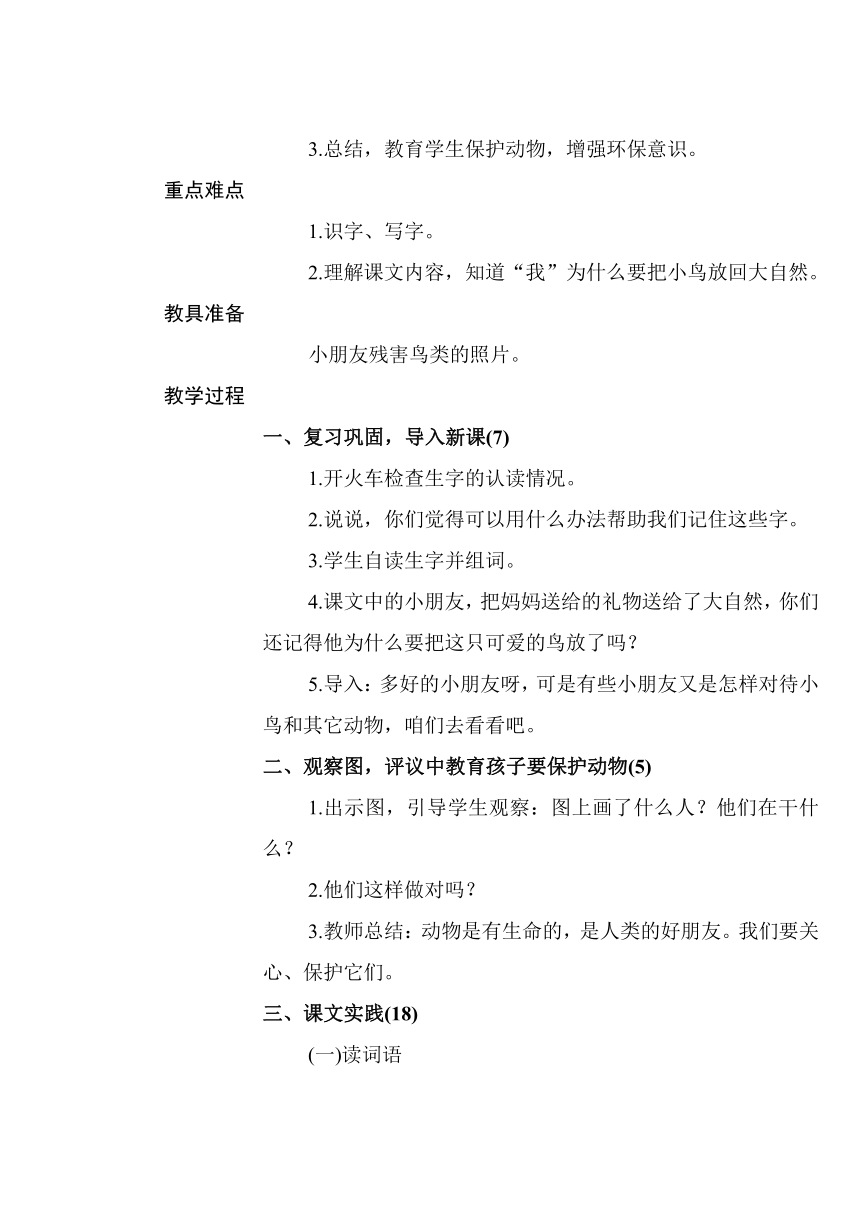 3.总结，教育学生保护动物，增强环保意识。

重点难点

1.识字、写字。

2.理解课文内容，知道“我”为什么要把小鸟放回大自然。

教具准备

小朋友残害鸟类的照片。

教学过程

一、复习巩固，导入新课(7)

1.开火车检查生字的认读情况。

2.说说，你们觉得可以用什么办法帮助我们记住这些字。

3.学生自读生字并组词。

4.课文中的小朋友，把妈妈送给的礼物送给了大自然，你们还记得他为什么要把这只可爱的鸟放了吗？

5.导入：多好的小朋友呀，可是有些小朋友又是怎样对待小鸟和其它动物，咱们去看看吧。

二、观察图，评议中教育孩子要保护动物(5)

1.出示图，引导学生观察：图上画了什么人？他们在干什么？

2.他们这样做对吗？

3.教师总结：动物是有生命的，是人类的好朋友。我们要关心、保护它们。

三、课文实践(18)

(一)读词语